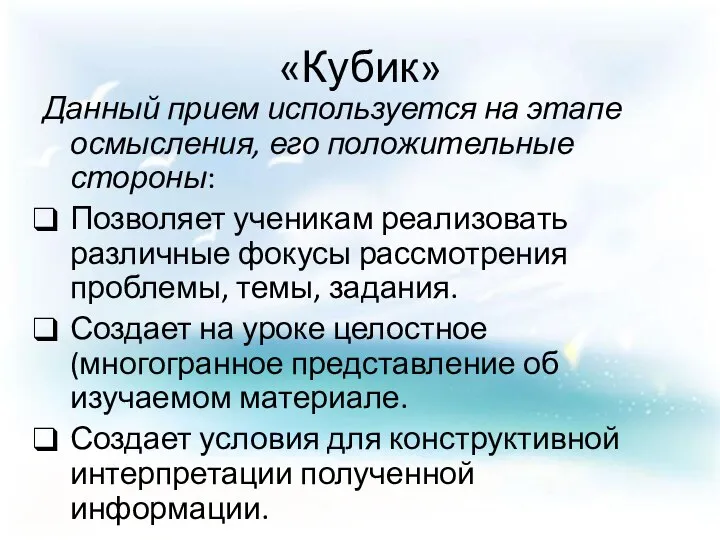 «Кубик»

Данный прием используется на этапе осмысления, его положительные стороны:

❑ Позволяет ученикам реализовать различные фокусы рассмотрения проблемы, темы, задания.

❑ Создает на уроке целостное (многогранное представление об изучаемом материале.

❑ Создает условия для конструктивной интерпретации полученной информации.